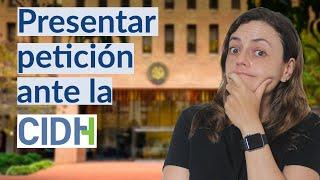 Presentar petición ante la CIDH